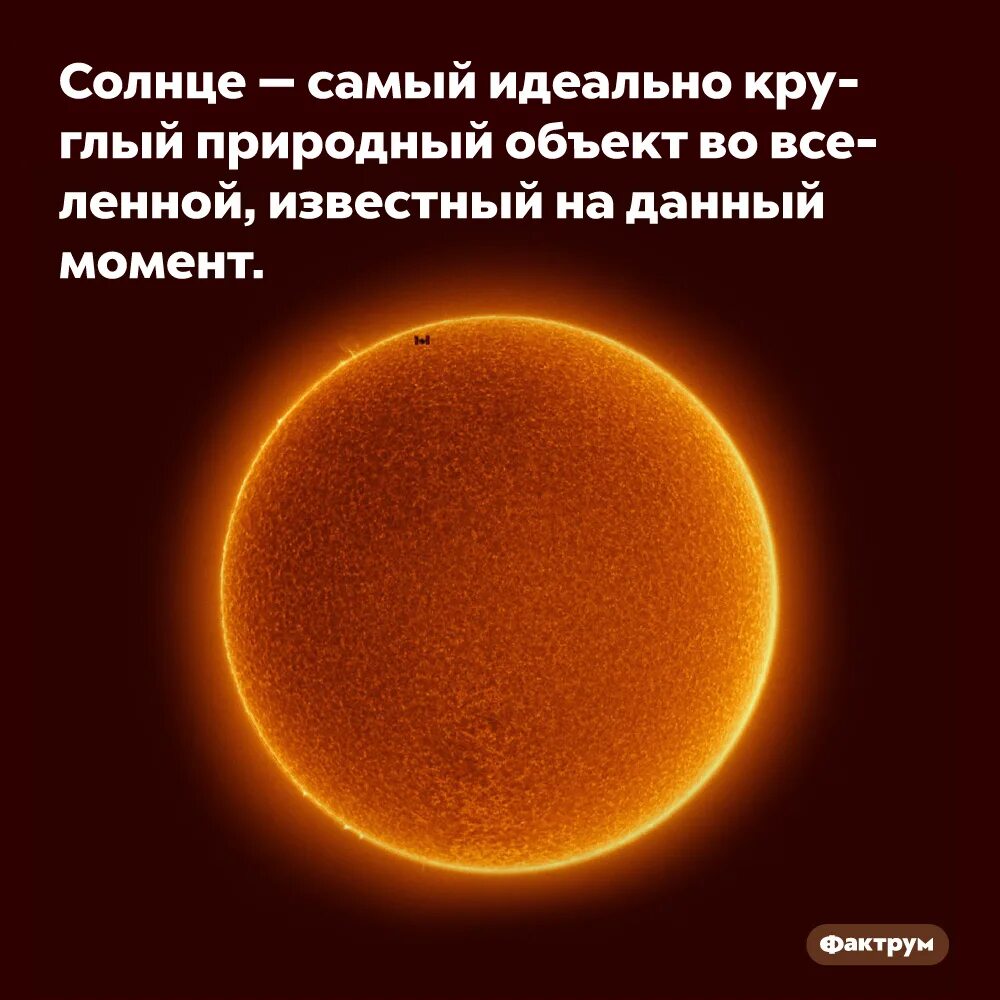 Солнце — самый идеально круглый природный объект во вселенной, известный на данный момент.

Фактрум